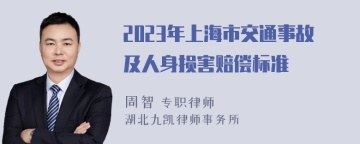 2023年上海市交通事故及人身损害赔偿标准

周智 专职律师
湖北九凯律师事务所